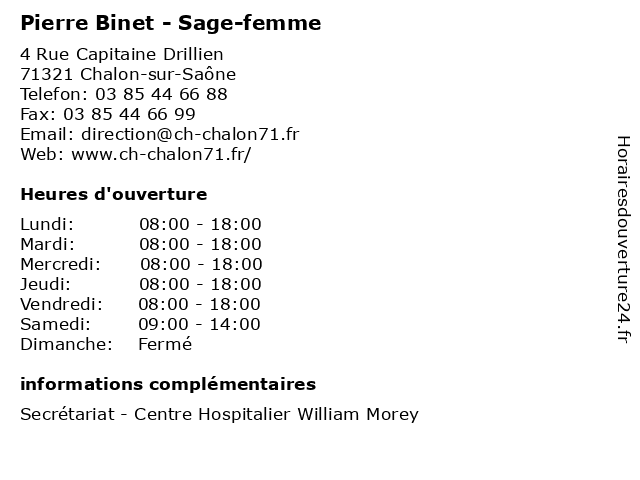 Pierre Binet - Sage-femme

4 Rue Capitaine Drillien
71321 Chalon-sur-Saône
Telefon: 03 85 44 66 88
Fax: 03 85 44 66 99
Email: direction@ch-chalon71.fr
Web: www.ch-chalon71.fr/

Heures d'ouverture

Lundi: 08:00 - 18:00
Mardi: 08:00 - 18:00
Mercredi: 08:00 - 18:00
Jeudi: 08:00 - 18:00
Vendredi: 08:00 - 18:00
Samedi: 09:00 - 14:00
Dimanche: Fermé

informations complémentaires

Secrétariat - Centre Hospitalier William Morey

Horairesdouverture24.fr